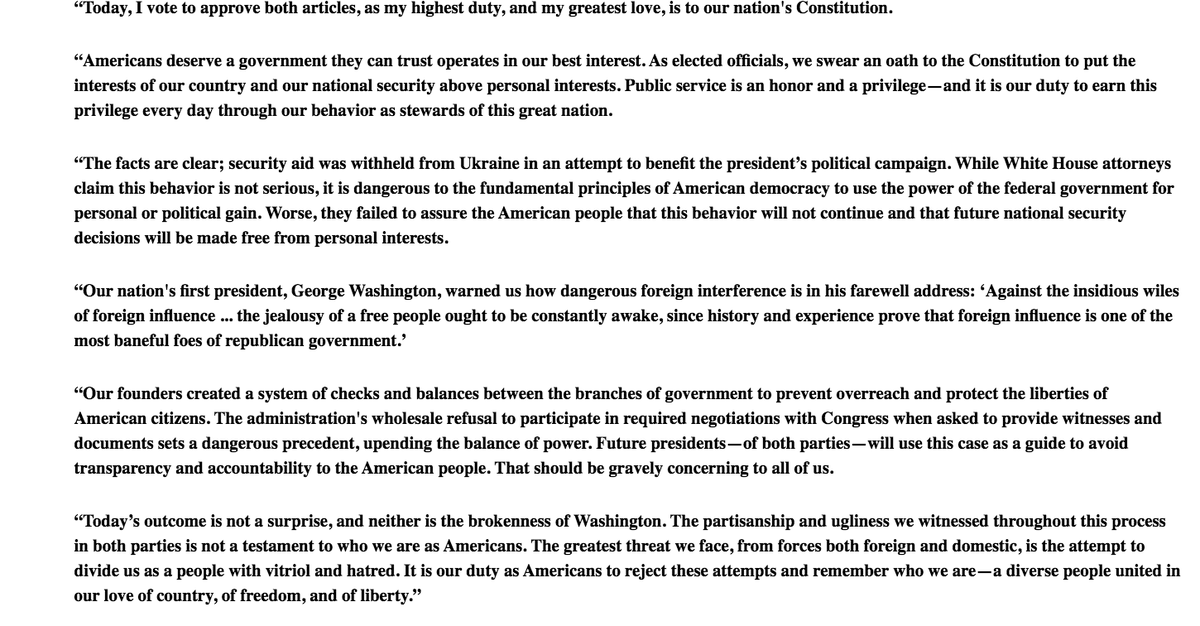 “Today, I vote to approve both articles, as my highest duty, and my greatest love, is to our nation's Constitution.

“Americans deserve a government they can trust operates in our best interest. As elected officials, we swear an oath to the Constitution to put the interests of our country and our national security above personal interests. Public service is an honor and a privilege—and it is our duty to earn this privilege every day through our behavior as stewards of this great nation.

“The facts are clear; security aid was withheld from Ukraine in an attempt to benefit the president’s political campaign. While White House attorneys claim this behavior is not serious, it is dangerous to the fundamental principles of American democracy to use the power of the federal government for personal or political gain. Worse, they failed to assure the American people that this behavior will not continue and that future national security decisions will be made free from personal interests.

“Our nation's first president, George Washington, warned us how dangerous foreign interference is in his farewell address: ‘Against the insidious wiles of foreign influence ... the jealousy of a free people ought to be constantly awake, since history and experience prove that foreign influence is one of the most baneful foes of republican government.’

“Our founders created a system of checks and balances between the branches of government to prevent overreach and protect the liberties of American citizens. The administration's wholesale refusal to participate in required negotiations with Congress when asked to provide witnesses and documents sets a dangerous precedent, upending the balance of power. Future presidents—of both parties—will use this case as a guide to avoid transparency and accountability to the American people. That should be gravely concerning to all of us.

“Today’s outcome is not a surprise, and neither is the brokenness of Washington. The partisanship and ugliness we witnessed throughout this process in both parties is not a testament to who we are as Americans. The greatest threat we face, from forces both foreign and domestic, is the attempt to divide us as a people with vitriol and hatred. It is our duty as Americans to reject these attempts and remember who we are—a diverse people united in our love of country, of freedom, and of liberty.”